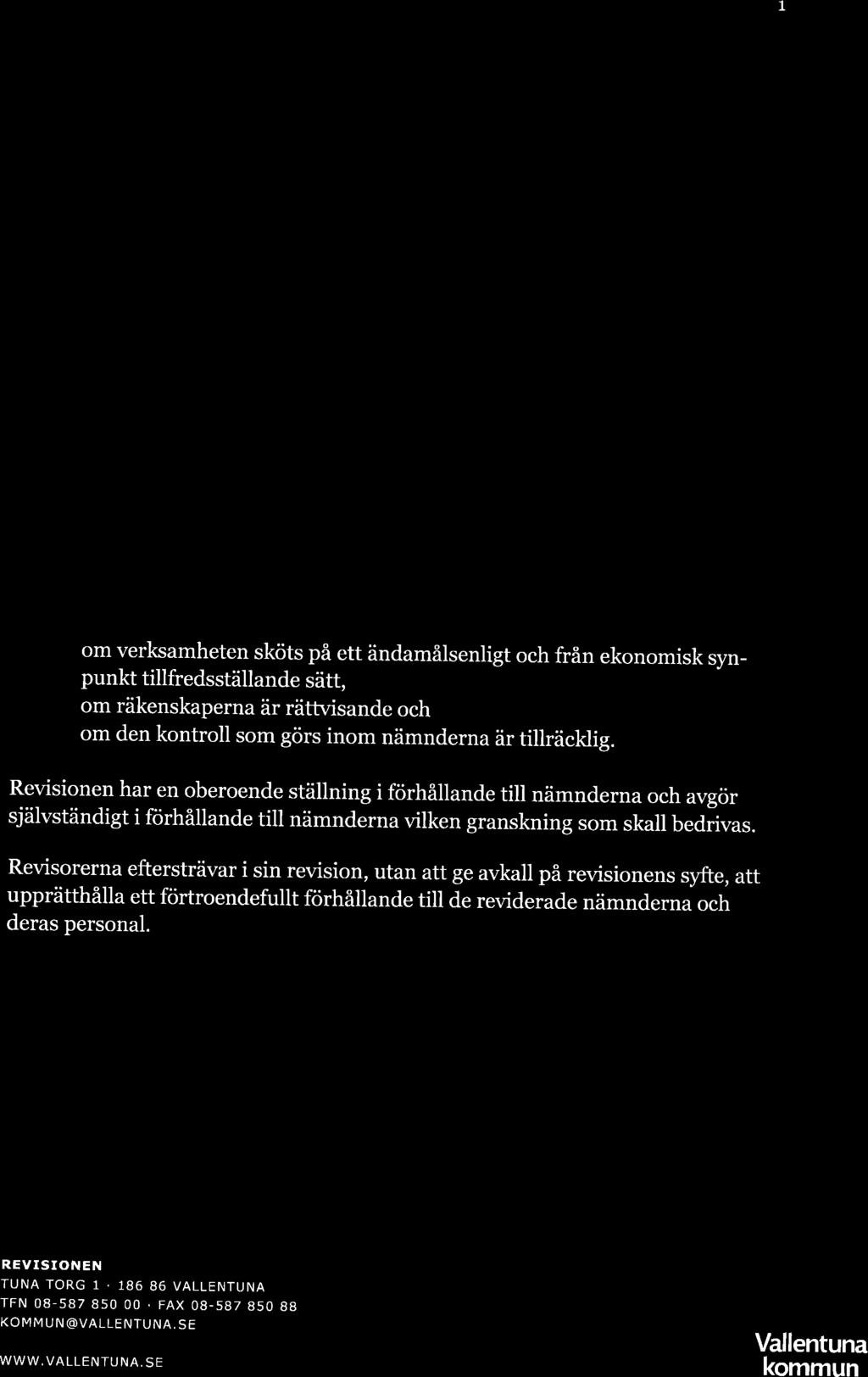 1

om verksamheten sköts på ett ändamålsenligt och från ekonomisk synpunkt tillfredsställande sätt,
om räkenskaperna är rättvisande och
om den kontroll som görs inom nämnderna är tillräcklig.

Revisionen har en oberoende ställning i förhållande till nämnderna och avgör självständigt i förhållande till nämnderna vilken granskning som skall bedrivas.

Revisorerna eftersträvar i sin revision, utan att ge avkall på revisionens syfte, att upprätthålla ett förtroendefullt förhållande till de reviderade nämnderna och deras personal.

REVISIONEN
TUNA TORG 1 · 186 86 VALLENTUNA
TFN 08-587 850 00 · FAX 08-587 850 88
KOMMUN@VALLENTUNA.SE

WWW.VALLENTUNA.SE

Vallentuna
kommun